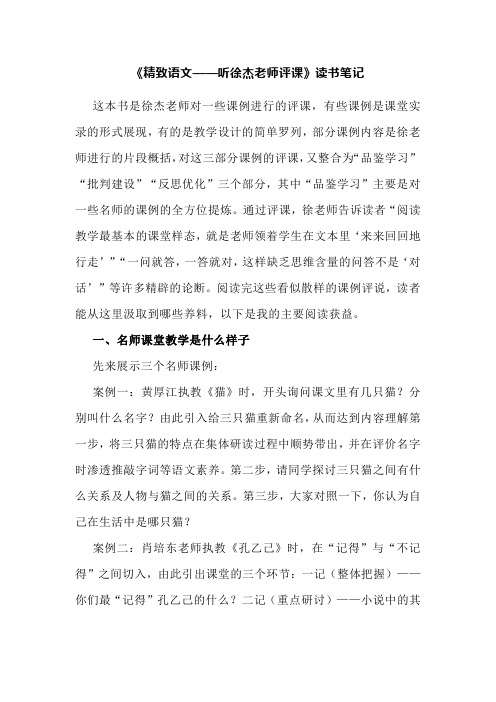 《精致语文——听徐杰老师评课》读书笔记

这本书是徐杰老师对一些课例进行的评课，有些课例是课堂实录的形式展现，有的是教学设计的简单罗列，部分课例内容是徐老师进行的片段概括，对这三部分课例的评课，又整合为“品鉴学习”“批判建设”“反思优化”三个部分，其中“品鉴学习”主要是对一些名师的课例的全方位提炼。通过评课，徐老师告诉读者“阅读教学最基本的课堂样态，就是老师领着学生在文本里‘来来回回地行走’”“一问就答，一答就对，这样缺乏思维含量的问答不是‘对话’”等许多精辟的论断。阅读完这些看似散样的课例评说，读者能从这里汲取到哪些养料，以下是我的主要阅读获益。

一、名师课堂教学是什么样子

先来展示三个名师课例：

案例一：黄厚江执教《猫》时，开头询问课文里有几只猫？分别叫什么名字？由此引入给三只猫重新命名，从而达到内容理解第一步，将三只猫的特点在集体研读过程中顺势带出，并在评价名字时渗透推敲字词等语文素养。第二步，请同学探讨三只猫之间有什么关系及人物与猫之间的关系。第三步，大家对照一下，你认为自己在生活中是哪只猫？

案例二：肖培东老师执教《孔乙己》时，在“记得”与“不记得”之间切入，由此引出课堂的三个环节：一记（整体把握）——你们最“记得”孔乙己的什么？二记（重点研讨）——小说中的其